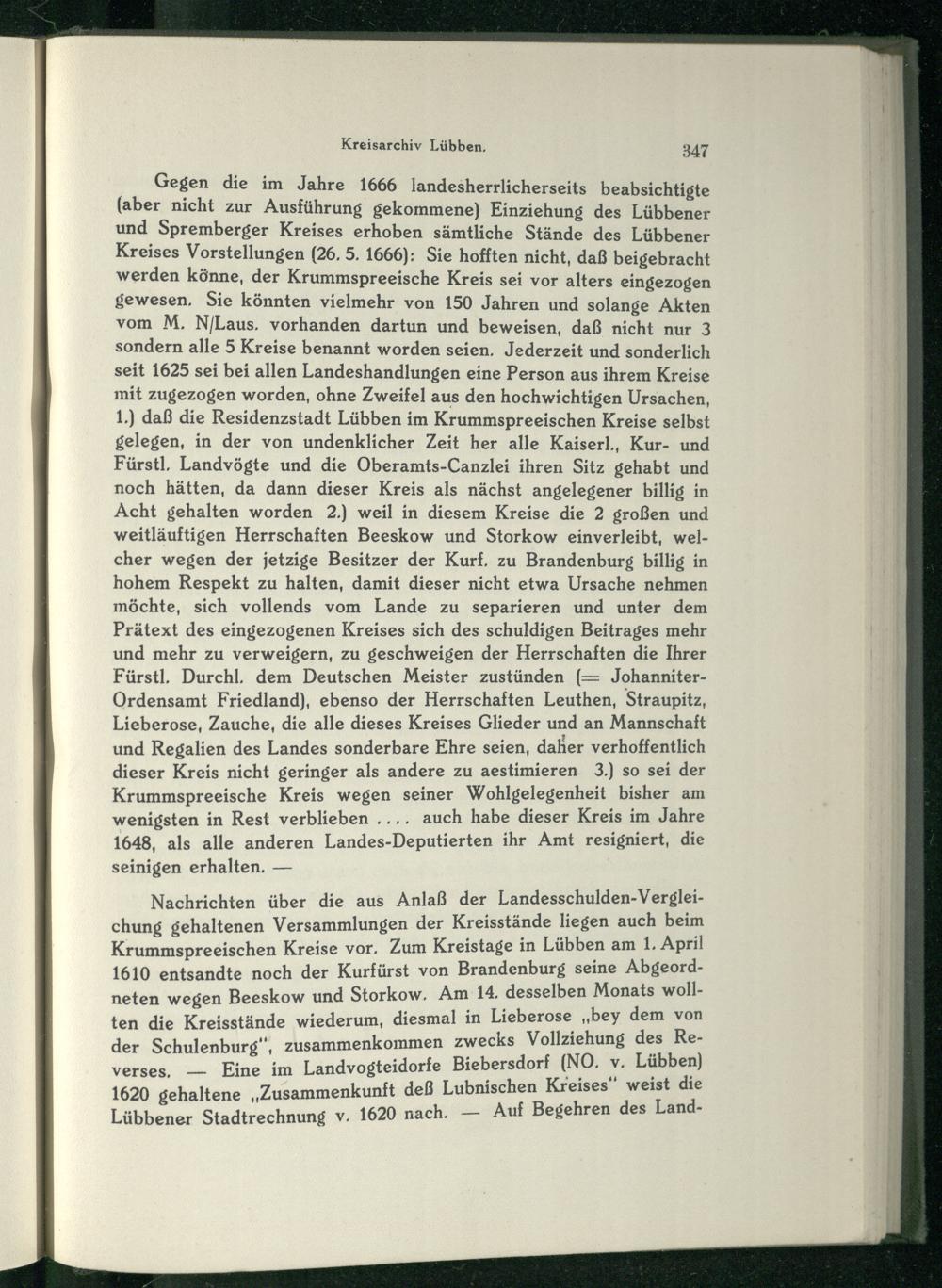 Kreisarchiv Lübben. 347

Gegen die im Jahre 1666 landesherrlicherseits beabsichtigte (aber nicht zur Ausführung gekommene) Einziehung des Lübbener und Spremberger Kreises erhoben sämtliche Stände des Lübbener Kreises Vorstellungen (26. 5. 1666): Sie hofften nicht, daß beigebracht werden könne, der Krummspreeische Kreis sei vor alters eingezogen gewesen. Sie könnten vielmehr von 150 Jahren und solange Akten vom M. N/Laus. vorhanden dartun und beweisen, daß nicht nur 3 sondern alle 5 Kreise benannt worden seien. Jederzeit und sonderlich seit 1625 sei bei allen Landeshandlungen eine Person aus ihrem Kreise mit zugezogen worden, ohne Zweifel aus den hochwichtigen Ursachen, 1.) daß die Residenzstadt Lübben im Krummspreeischen Kreise selbst gelegen, in der von undenklicher Zeit her alle Kaiserl., Kur- und Fürstl. Landvögte und die Oberamts-Canzlei ihren Sitz gehabt und noch hätten, da dann dieser Kreis als nächst angelegener billig in Acht gehalten worden 2.) weil in diesem Kreise die 2 großen und weitläuftigen Herrschaften Beeskow und Storkow einverleibt, welcher wegen der jetzige Besitzer der Kurf. zu Brandenburg billig in hohem Respekt zu halten, damit dieser nicht etwa Ursache nehmen möchte, sich vollends vom Lande zu separieren und unter dem Prätext des eingezogenen Kreises sich des schuldigen Beitrages mehr und mehr zu verweigern, zu geschweigen der Herrschaften die Ihrer Fürstl. Durchl. dem Deutschen Meister zustünden (= Johanniter-Ordensamt Friedland), ebenso der Herrschaften Leuthen, Straupitz, Lieberose, Zauche, die alle dieses Kreises Glieder und an Mannschaft und Regalien des Landes sonderbare Ehre seien, daher verhoffentlich dieser Kreis nicht geringer als andere zu aestimieren 3.) so sei der Krummspreeische Kreis wegen seiner Wohlgelegenheit bisher am wenigsten in Rest verblieben .... auch habe dieser Kreis im Jahre 1648, als alle anderen Landes-Deputierten ihr Amt resigniert, die seinigen erhalten. —

Nachrichten über die aus Anlaß der Landesschulden-Vergleichung gehaltenen Versammlungen der Kreisstände liegen auch beim Krummspreeischen Kreise vor. Zum Kreistage in Lübben am 1. April 1610 entsandte noch der Kurfürst von Brandenburg seine Abgeordneten wegen Beeskow und Storkow. Am 14. desselben Monats wollten die Kreisstände wiederum, diesmal in Lieberose „bey dem von der Schulenburg", zusammenkommen zwecks Vollziehung des Reverses. — Eine im Landvogteidorfe Biebersdorf (NO. v. Lübben) 1620 gehaltene „Zusammenkunft deß Lubnischen Kreises" weist die Lübbener Stadtrechnung v. 1620 nach. — Auf Begehren des Land-